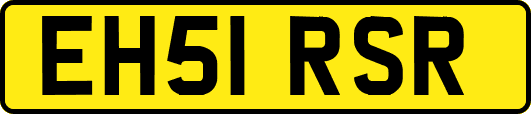 EH51 RSR